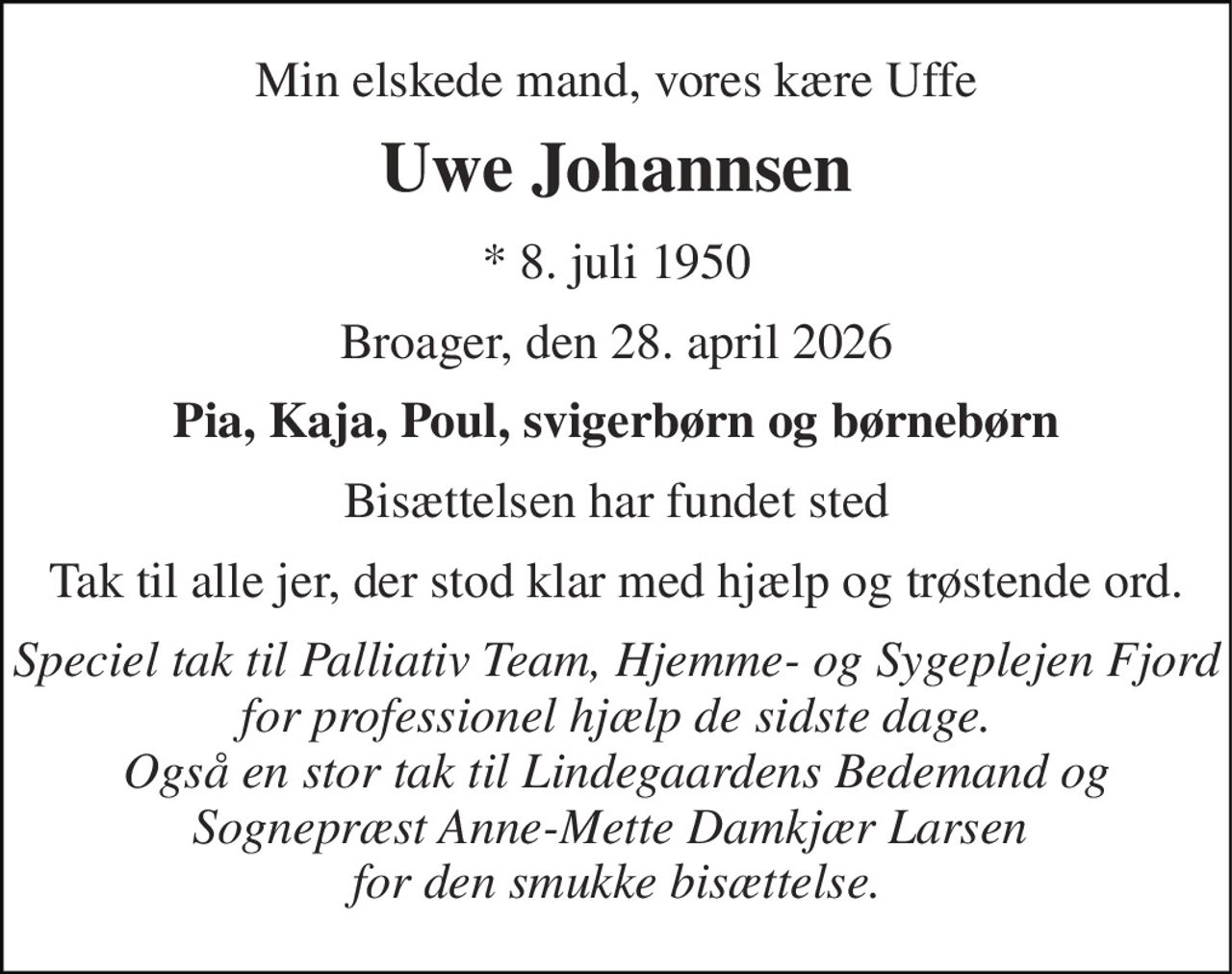 Min elskede mand, vores kære Uffe

Uwe Johannsen

* 8. juli 1950

Broager, den 28. april 2026

Pia, Kaja, Poul, svigerbørn og børnebørn

Bisættelsen har fundet sted

Tak til alle jer, der stod klar med hjælp og trøstende ord.

Speciel tak til Palliativ Team, Hjemme- og Sygeplejen Fjord for professionel hjælp de sidste dage.
Også en stor tak til Lindegaardens Bedemand og Sognepræst Anne-Mette Damkjær Larsen for den smukke bisættelse.